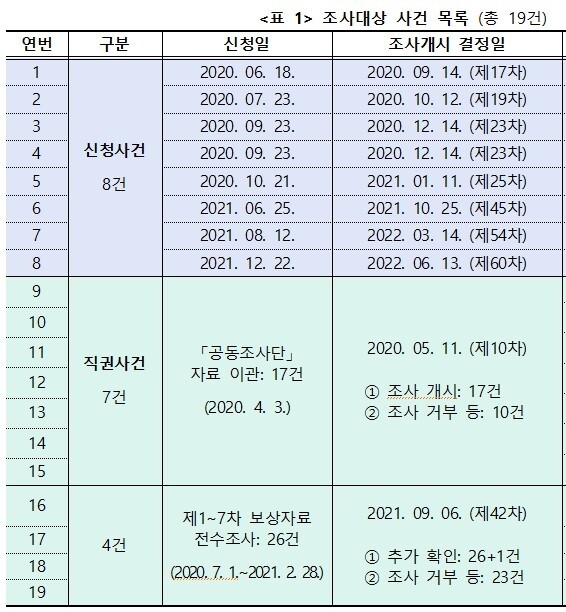 <표 1> 조사대상 사건 목록 (총 19건)

| 연번 | 구분 | 신청일 | 조사개시 결정일 |
|---|---|---|---|
| 1 | 신청사건 8건 | 2020. 06. 18. | 2020. 09. 14. (제17차) |
| 2 | | 2020. 07. 23. | 2020. 10. 12. (제19차) |
| 3 | | 2020. 09. 23. | 2020. 12. 14. (제23차) |
| 4 | | 2020. 09. 23. | 2020. 12. 14. (제23차) |
| 5 | | 2020. 10. 21. | 2021. 01. 11. (제25차) |
| 6 | | 2021. 06. 25. | 2021. 10. 25. (제45차) |
| 7 | | 2021. 08. 12. | 2022. 03. 14. (제54차) |
| 8 | | 2021. 12. 22. | 2022. 06. 13. (제60차) |
| 9 | 직권사건 7건 | 「공동조사단」 자료 이관: 17건 (2020. 4. 3.) | 2020. 05. 11. (제10차) ① 조사 개시: 17건 ② 조사 거부 등: 10건 |
| 10 | | | |
| 11 | | | |
| 12 | | | |
| 13 | | | |
| 14 | | | |
| 15 | | | |
| 16 | 4건 | 제1~7차 보상자료 전수조사: 26건 (2020. 7. 1.~2021. 2. 28.) | 2021. 09. 06. (제42차) ① 추가 확인: 26+1건 ② 조사 거부 등: 23건 |
| 17 | | | |
| 18 | | | |
| 19 | | | |